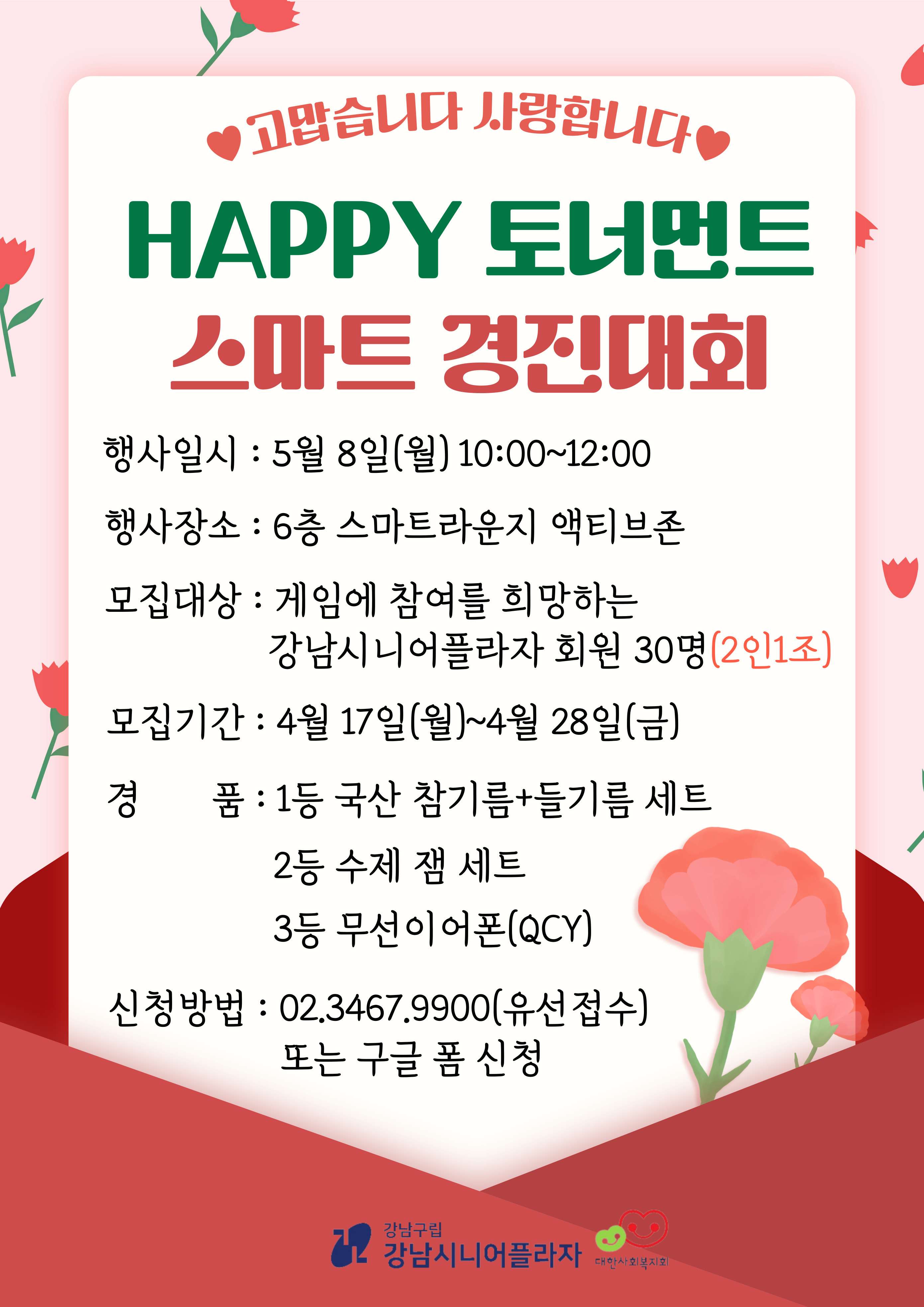 고맙습니다 사랑합니다

HAPPY 토너먼트
스마트 경진대회

행사일시 : 5월 8일(월) 10:00~12:00

행사장소 : 6층 스마트라운지 액티브존

모집대상 : 게임에 참여를 희망하는
강남시니어플라자 회원 30명(2인1조)

모집기간 : 4월 17일(월)~4월 28일(금)

경 품 : 1등 국산 참기름+들기름 세트
2등 수제 잼 세트
3등 무선이어폰(QCY)

신청방법 : 02.3467.9900(유선접수)
또는 구글 폼 신청

강남구립
강남시니어플라자
대한사회복지회